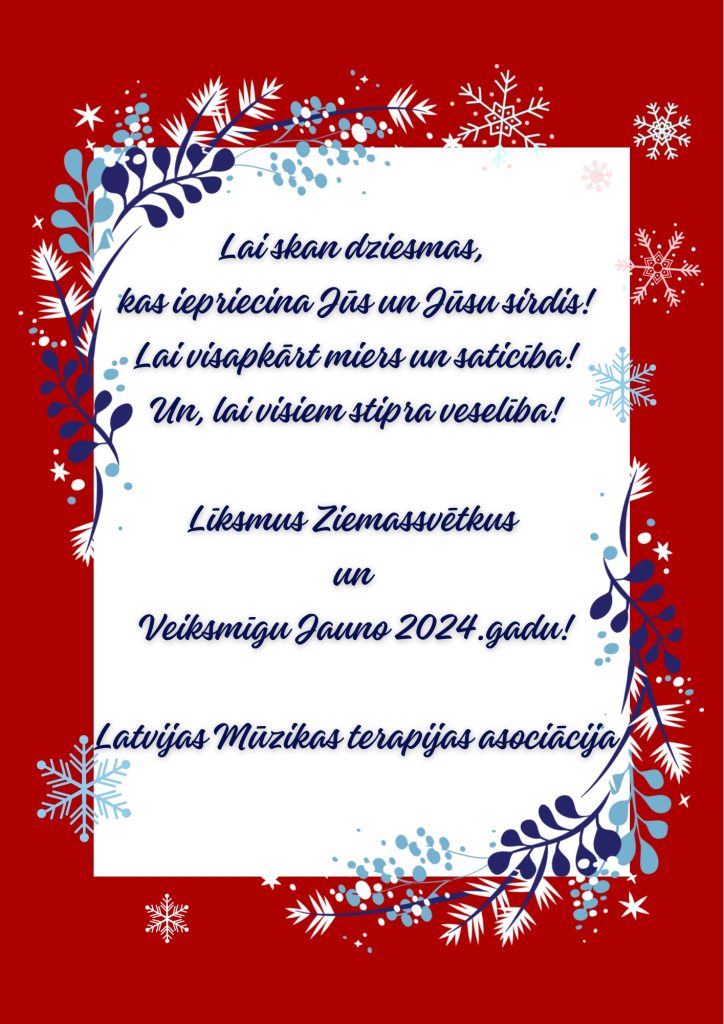 Lai skan dziesmas,
kas iepriecina Jūs un Jūsu sirdis!
Lai visapkārt miers un saticība!
Un, lai visiem stipra veselība!

Līksmus Ziemassvētkus
un
Veiksmīgu Jauno 2024.gadu!

Latvijas Mūzikas terapijas asociācija